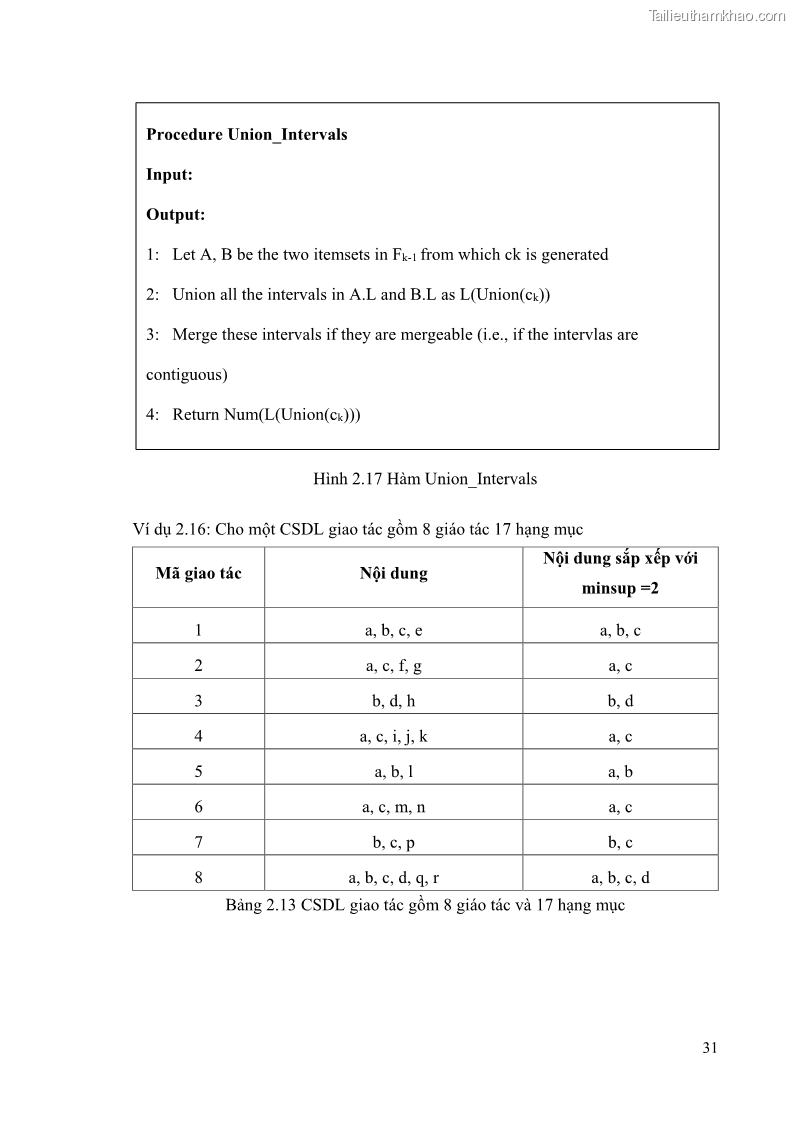 Tailieuthamkhao.com

**Procedure Union_Intervals**

**Input:**

**Output:**

1: Let A, B be the two itemsets in $F_{k-1}$ from which ck is generated

2: Union all the intervals in A.L and B.L as L(Union($c_k$))

3: Merge these intervals if they are mergeable (i.e., if the intervlas are contiguous)

4: Return Num(L(Union($c_k$)))

Hình 2.17 Hàm Union_Intervals

Ví dụ 2.16: Cho một CSDL giao tác gồm 8 giáo tác 17 hạng mục

| Mã giao tác | Nội dung | Nội dung sắp xếp với minsup =2 |
|---|---|---|
| 1 | a, b, c, e | a, b, c |
| 2 | a, c, f, g | a, c |
| 3 | b, d, h | b, d |
| 4 | a, c, i, j, k | a, c |
| 5 | a, b, l | a, b |
| 6 | a, c, m, n | a, c |
| 7 | b, c, p | b, c |
| 8 | a, b, c, d, q, r | a, b, c, d |

Bảng 2.13 CSDL giao tác gồm 8 giáo tác và 17 hạng mục

31